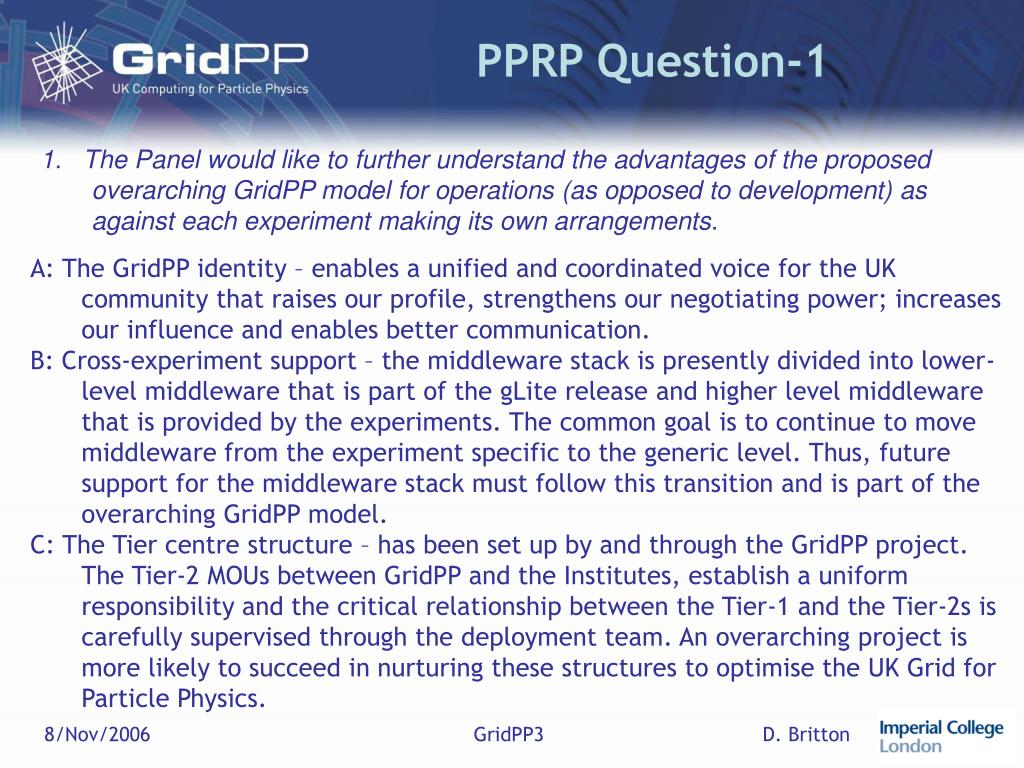 GridPP
UK Computing for Particle Physics

PPRP Question-1

1. The Panel would like to further understand the advantages of the proposed overarching GridPP model for operations (as opposed to development) as against each experiment making its own arrangements.

A: The GridPP identity – enables a unified and coordinated voice for the UK community that raises our profile, strengthens our negotiating power; increases our influence and enables better communication.
B: Cross-experiment support – the middleware stack is presently divided into lower-level middleware that is part of the gLite release and higher level middleware that is provided by the experiments. The common goal is to continue to move middleware from the experiment specific to the generic level. Thus, future support for the middleware stack must follow this transition and is part of the overarching GridPP model.
C: The Tier centre structure – has been set up by and through the GridPP project. The Tier-2 MOUs between GridPP and the Institutes, establish a uniform responsibility and the critical relationship between the Tier-1 and the Tier-2s is carefully supervised through the deployment team. An overarching project is more likely to succeed in nurturing these structures to optimise the UK Grid for Particle Physics.

8/Nov/2006 GridPP3 D. Britton Imperial College London